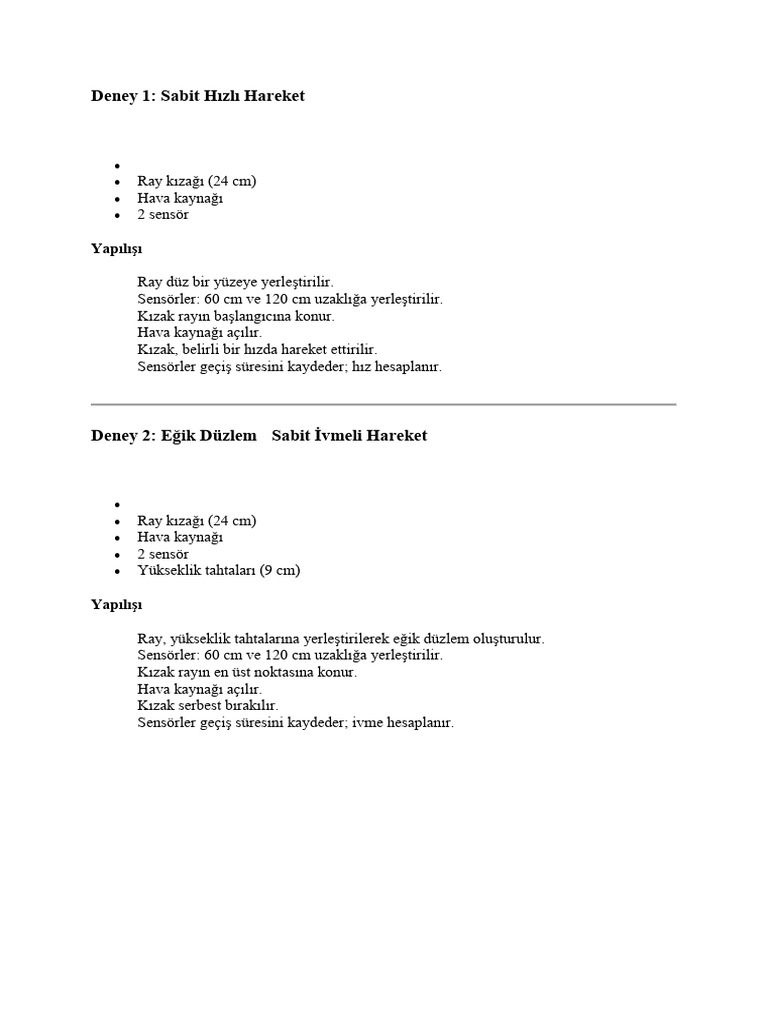 **Deney 1: Sabit Hızlı Hareket**

- 
- Ray kızağı (24 cm)
- Hava kaynağı
- 2 sensör

**Yapılışı**

Ray düz bir yüzeye yerleştirilir.
Sensörler: 60 cm ve 120 cm uzaklığa yerleştirilir.
Kızak rayın başlangıcına konur.
Hava kaynağı açılır.
Kızak, belirli bir hızda hareket ettirilir.
Sensörler geçiş süresini kaydeder; hız hesaplanır.

**Deney 2: Eğik Düzlem Sabit İvmeli Hareket**

- 
- Ray kızağı (24 cm)
- Hava kaynağı
- 2 sensör
- Yükseklik tahtaları (9 cm)

**Yapılışı**

Ray, yükseklik tahtalarına yerleştirilerek eğik düzlem oluşturulur.
Sensörler: 60 cm ve 120 cm uzaklığa yerleştirilir.
Kızak rayın en üst noktasına konur.
Hava kaynağı açılır.
Kızak serbest bırakılır.
Sensörler geçiş süresini kaydeder; ivme hesaplanır.